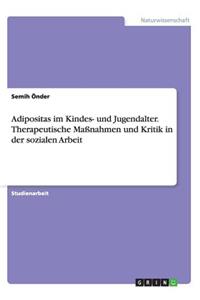 Naturwissenschaft

Semih Önder

Adipositas im Kindes- und Jugendalter. Therapeutische Maßnahmen und Kritik in der sozialen Arbeit

Studienarbeit

GRIN